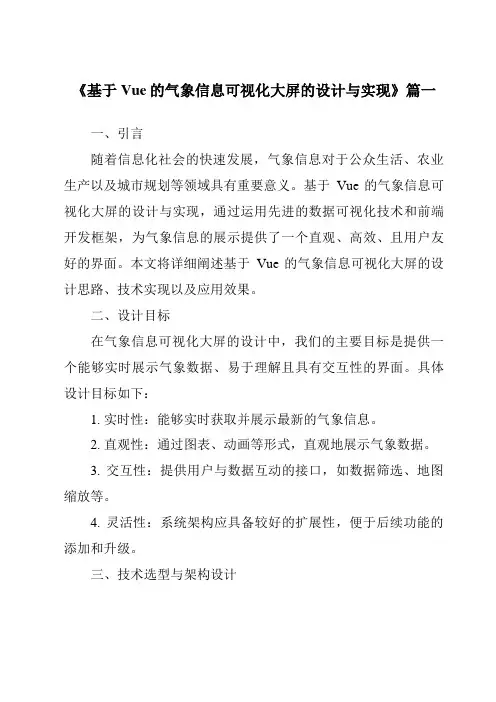 《基于 Vue 的气象信息可视化大屏的设计与实现》篇一

一、引言

随着信息化社会的快速发展，气象信息对于公众生活、农业生产以及城市规划等领域具有重要意义。基于 Vue 的气象信息可视化大屏的设计与实现，通过运用先进的数据可视化技术和前端开发框架，为气象信息的展示提供了一个直观、高效、且用户友好的界面。本文将详细阐述基于 Vue 的气象信息可视化大屏的设计思路、技术实现以及应用效果。

二、设计目标

在气象信息可视化大屏的设计中，我们的主要目标是提供一个能够实时展示气象数据、易于理解且具有交互性的界面。具体设计目标如下：

1. 实时性：能够实时获取并展示最新的气象信息。

2. 直观性：通过图表、动画等形式，直观地展示气象数据。

3. 交互性：提供用户与数据互动的接口，如数据筛选、地图缩放等。

4. 灵活性：系统架构应具备较好的扩展性，便于后续功能的添加和升级。

三、技术选型与架构设计